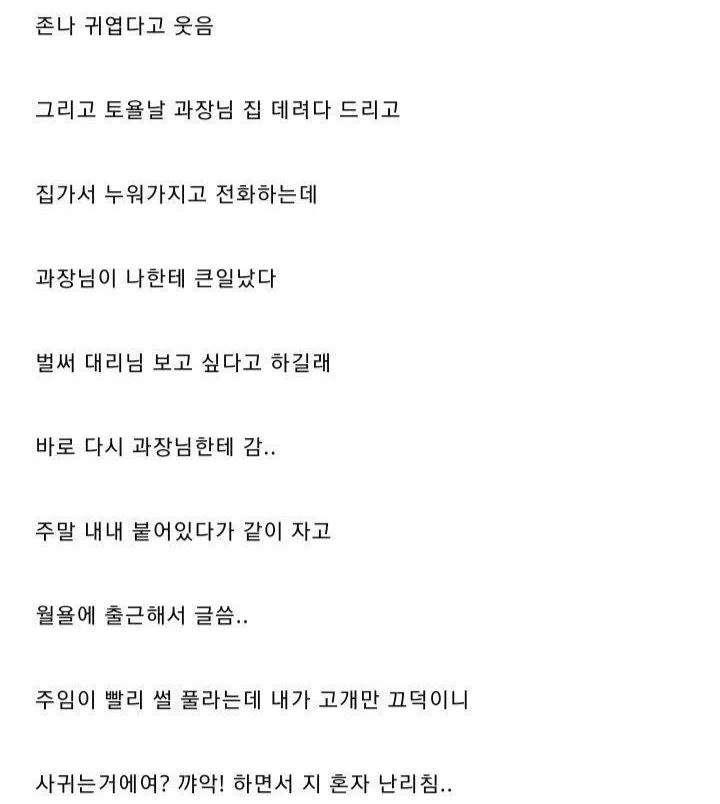 존나 귀엽다고 웃음

그리고 토욜날 과장님 집 데려다 드리고

집가서 누워가지고 전화하는데

과장님이 나한테 큰일났다

벌써 대리님 보고 싶다고 하길래

바로 다시 과장님한테 감..

주말 내내 붙어있다가 같이 자고

월욜에 출근해서 글씀..

주임이 빨리 썰 풀라는데 내가 고개만 끄덕이니

사귀는거에여? 꺄악! 하면서 지 혼자 난리침..